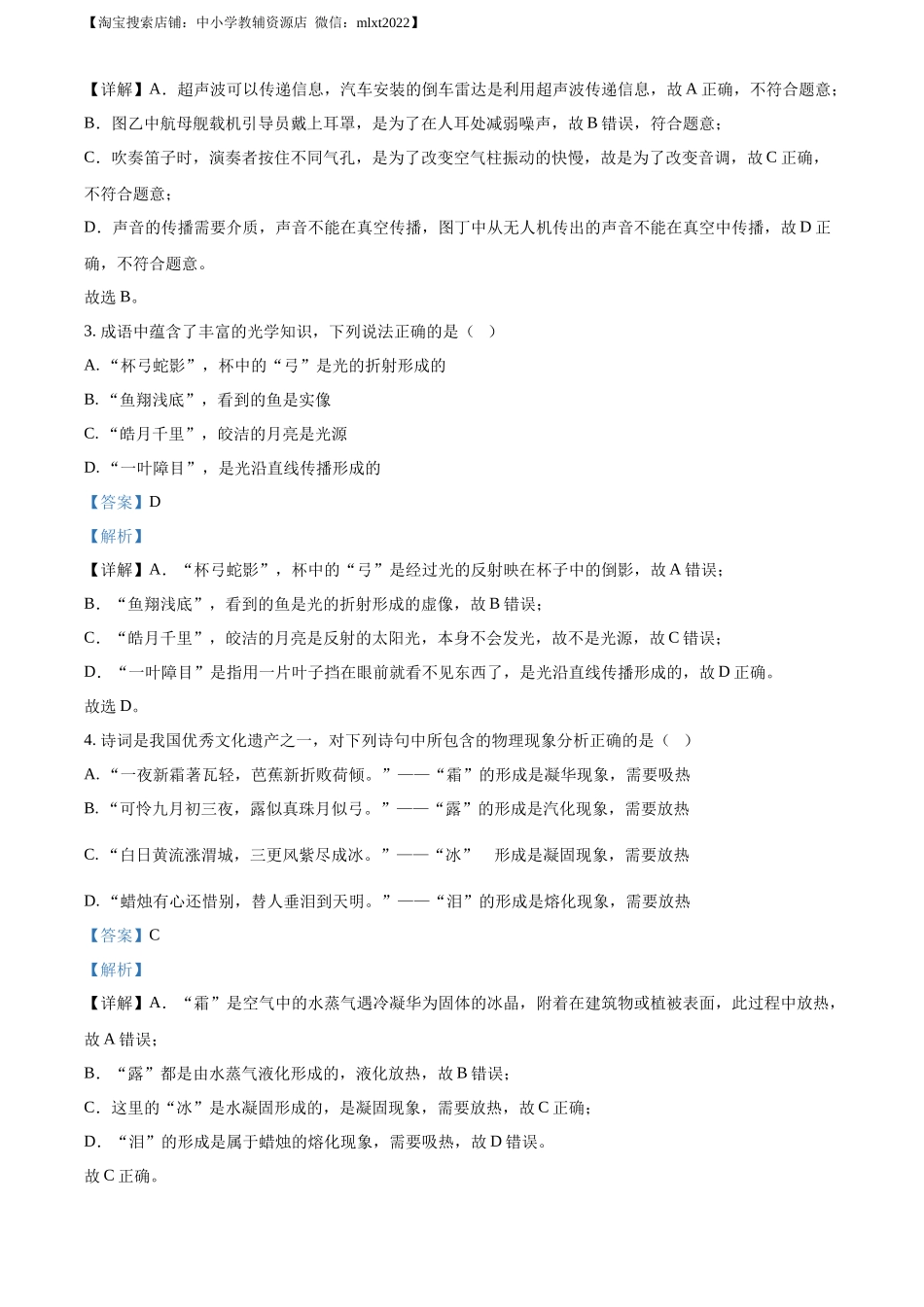 【淘宝搜索店铺：中小学教辅资源店 微信：mlxt2022】

【详解】A．超声波可以传递信息，汽车安装的倒车雷达是利用超声波传递信息，故 A 正确，不符合题意；

B．图乙中航母舰载机引导员戴上耳罩，是为了在人耳处减弱噪声，故 B 错误，符合题意；

C．吹奏笛子时，演奏者按住不同气孔，是为了改变空气柱振动的快慢，故是为了改变音调，故 C 正确，不符合题意；

D．声音的传播需要介质，声音不能在真空传播，图丁中从无人机传出的声音不能在真空中传播，故 D 正确，不符合题意。

故选 B。

3. 成语中蕴含了丰富的光学知识，下列说法正确的是（ ）

A.“杯弓蛇影”，杯中的“弓”是光的折射形成的

B.“鱼翔浅底”，看到的鱼是实像

C.“皓月千里”，皎洁的月亮是光源

D.“一叶障目”，是光沿直线传播形成的

【答案】D

【解析】

【详解】A．“杯弓蛇影”，杯中的“弓”是经过光的反射映在杯子中的倒影，故 A 错误；

B．“鱼翔浅底”，看到的鱼是光的折射形成的虚像，故 B 错误；

C．“皓月千里”，皎洁的月亮是反射的太阳光，本身不会发光，故不是光源，故 C 错误；

D．“一叶障目”是指用一片叶子挡在眼前就看不见东西了，是光沿直线传播形成的，故 D 正确。

故选 D。

4. 诗词是我国优秀文化遗产之一，对下列诗句中所包含的物理现象分析正确的是（ ）

A.“一夜新霜著瓦轻，芭蕉新折败荷倾。”——“霜”的形成是凝华现象，需要吸热

B.“可怜九月初三夜，露似真珠月似弓。”——“露”的形成是汽化现象，需要放热

C.“白日黄流涨渭城，三更风紫尽成冰。”——“冰” 形成是凝固现象，需要放热

D.“蜡烛有心还惜别，替人垂泪到天明。”——“泪”的形成是熔化现象，需要放热

【答案】C

【解析】

【详解】A．“霜”是空气中的水蒸气遇冷凝华为固体的冰晶，附着在建筑物或植被表面，此过程中放热，故 A 错误；

B．“露”都是由水蒸气液化形成的，液化放热，故 B 错误；

C．这里的“冰”是水凝固形成的，是凝固现象，需要放热，故 C 正确；

D．“泪”的形成是属于蜡烛的熔化现象，需要吸热，故 D 错误。

故 C 正确。